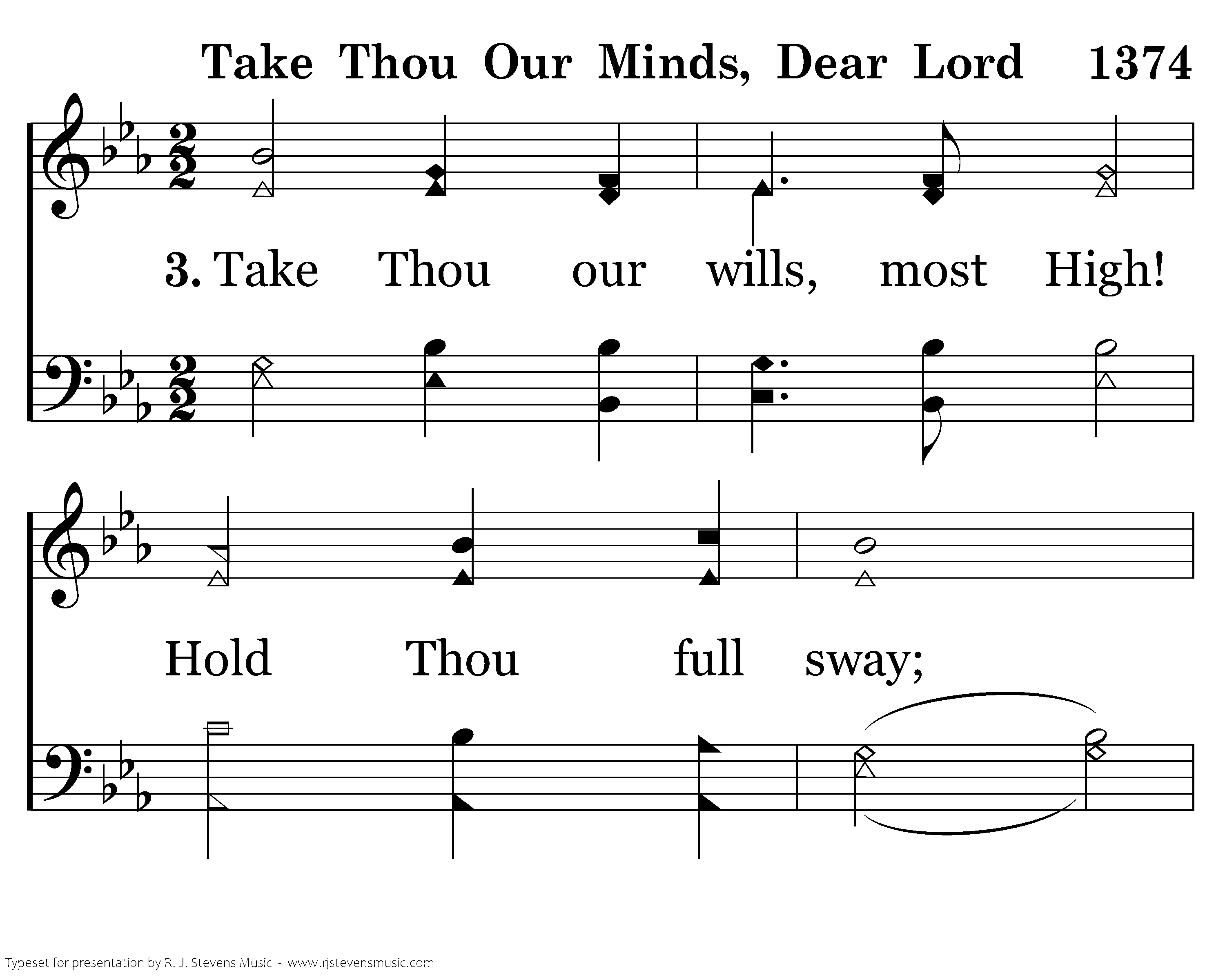 Take Thou Our Minds, Dear Lord 1374

3. Take Thou our wills, most High!

Hold Thou full sway;

Typeset for presentation by R. J. Stevens Music - www.rjstevensmusic.com